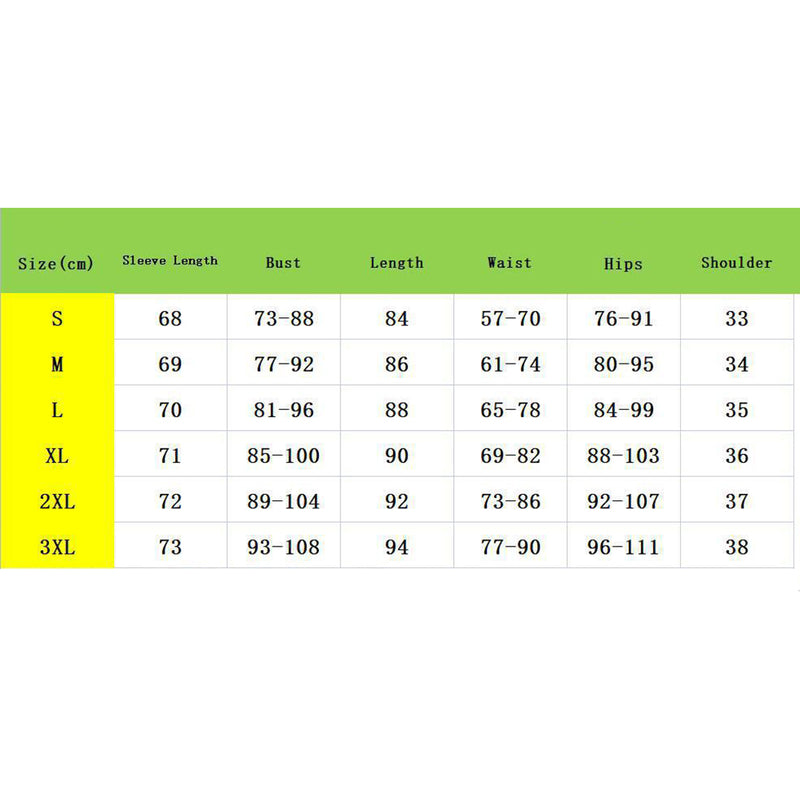 | Size(cm) | Sleeve Length | Bust | Length | Waist | Hips | Shoulder |
|---|---|---|---|---|---|---|
| S | 68 | 73-88 | 84 | 57-70 | 76-91 | 33 |
| M | 69 | 77-92 | 86 | 61-74 | 80-95 | 34 |
| L | 70 | 81-96 | 88 | 65-78 | 84-99 | 35 |
| XL | 71 | 85-100 | 90 | 69-82 | 88-103 | 36 |
| 2XL | 72 | 89-104 | 92 | 73-86 | 92-107 | 37 |
| 3XL | 73 | 93-108 | 94 | 77-90 | 96-111 | 38 |